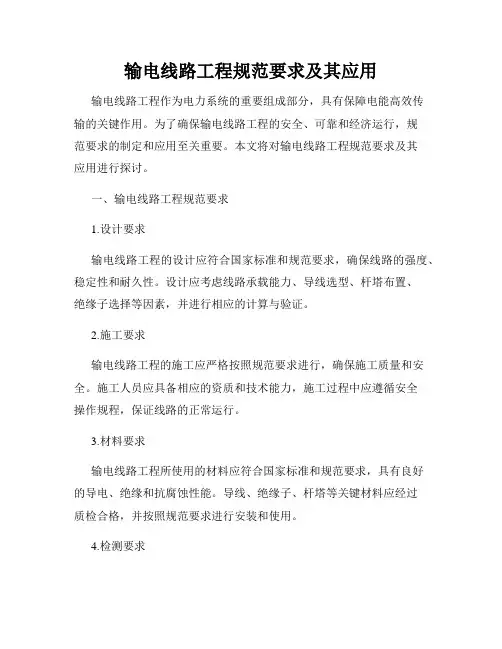 输电线路工程规范要求及其应用

输电线路工程作为电力系统的重要组成部分，具有保障电能高效传输的关键作用。为了确保输电线路工程的安全、可靠和经济运行，规范要求的制定和应用至关重要。本文将对输电线路工程规范要求及其应用进行探讨。

一、输电线路工程规范要求

1.设计要求

输电线路工程的设计应符合国家标准和规范要求，确保线路的强度、稳定性和耐久性。设计应考虑线路承载能力、导线选型、杆塔布置、绝缘子选择等因素，并进行相应的计算与验证。

2.施工要求

输电线路工程的施工应严格按照规范要求进行，确保施工质量和安全。施工人员应具备相应的资质和技术能力，施工过程中应遵循安全操作规程，保证线路的正常运行。

3.材料要求

输电线路工程所使用的材料应符合国家标准和规范要求，具有良好的导电、绝缘和抗腐蚀性能。导线、绝缘子、杆塔等关键材料应经过质检合格，并按照规范要求进行安装和使用。

4.检测要求